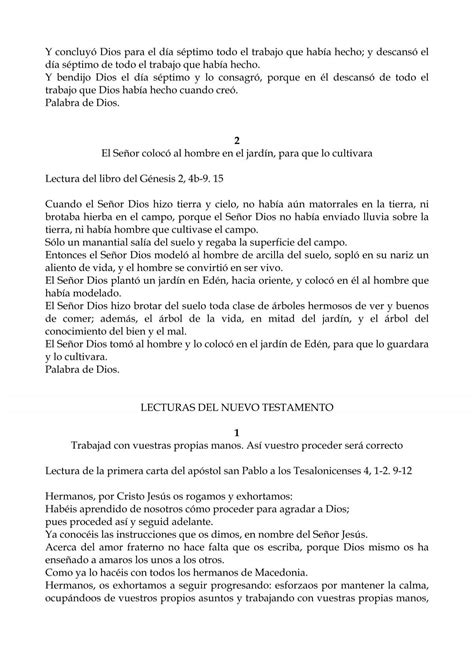 Y concluyó Dios para el día séptimo todo el trabajo que había hecho; y descansó el día séptimo de todo el trabajo que había hecho.
Y bendijo Dios el día séptimo y lo consagró, porque en él descansó de todo el trabajo que Dios había hecho cuando creó.
Palabra de Dios.

2
El Señor colocó al hombre en el jardín, para que lo cultivara

Lectura del libro del Génesis 2, 4b-9. 15

Cuando el Señor Dios hizo tierra y cielo, no había aún matorrales en la tierra, ni brotaba hierba en el campo, porque el Señor Dios no había enviado lluvia sobre la tierra, ni había hombre que cultivase el campo.
Sólo un manantial salía del suelo y regaba la superficie del campo.
Entonces el Señor Dios modeló al hombre de arcilla del suelo, sopló en su nariz un aliento de vida, y el hombre se convirtió en ser vivo.
El Señor Dios plantó un jardín en Edén, hacia oriente, y colocó en él al hombre que había modelado.
El Señor Dios hizo brotar del suelo toda clase de árboles hermosos de ver y buenos de comer; además, el árbol de la vida, en mitad del jardín, y el árbol del conocimiento del bien y el mal.
El Señor Dios tomó al hombre y lo colocó en el jardín de Edén, para que lo guardara y lo cultivara.
Palabra de Dios.

LECTURAS DEL NUEVO TESTAMENTO

1
Trabajad con vuestras propias manos. Así vuestro proceder será correcto

Lectura de la primera carta del apóstol san Pablo a los Tesalonicenses 4, 1-2. 9-12

Hermanos, por Cristo Jesús os rogamos y exhortamos:
Habéis aprendido de nosotros cómo proceder para agradar a Dios;
pues proceded así y seguid adelante.
Ya conocéis las instrucciones que os dimos, en nombre del Señor Jesús.
Acerca del amor fraterno no hace falta que os escriba, porque Dios mismo os ha enseñado a amaros los unos a los otros.
Como ya lo hacéis con todos los hermanos de Macedonia.
Hermanos, os exhortamos a seguir progresando: esforzaos por mantener la calma, ocupándoos de vuestros propios asuntos y trabajando con vuestras propias manos,